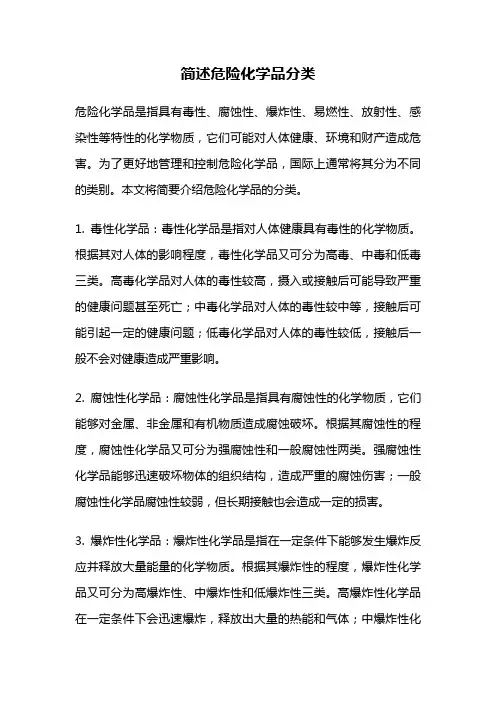 简述危险化学品分类

危险化学品是指具有毒性、腐蚀性、爆炸性、易燃性、放射性、感染性等特性的化学物质，它们可能对人体健康、环境和财产造成危害。为了更好地管理和控制危险化学品，国际上通常将其分为不同的类别。本文将简要介绍危险化学品的分类。

1. 毒性化学品：毒性化学品是指对人体健康具有毒性的化学物质。根据其对人体的影响程度，毒性化学品又可分为高毒、中毒和低毒三类。高毒化学品对人体的毒性较高，摄入或接触后可能导致严重的健康问题甚至死亡；中毒化学品对人体的毒性较中等，接触后可能引起一定的健康问题；低毒化学品对人体的毒性较低，接触后一般不会对健康造成严重影响。

2. 腐蚀性化学品：腐蚀性化学品是指具有腐蚀性的化学物质，它们能够对金属、非金属和有机物质造成腐蚀破坏。根据其腐蚀性的程度，腐蚀性化学品又可分为强腐蚀性和一般腐蚀性两类。强腐蚀性化学品能够迅速破坏物体的组织结构，造成严重的腐蚀伤害；一般腐蚀性化学品腐蚀性较弱，但长期接触也会造成一定的损害。

3. 爆炸性化学品：爆炸性化学品是指在一定条件下能够发生爆炸反应并释放大量能量的化学物质。根据其爆炸性的程度，爆炸性化学品又可分为高爆炸性、中爆炸性和低爆炸性三类。高爆炸性化学品在一定条件下会迅速爆炸，释放出大量的热能和气体；中爆炸性化